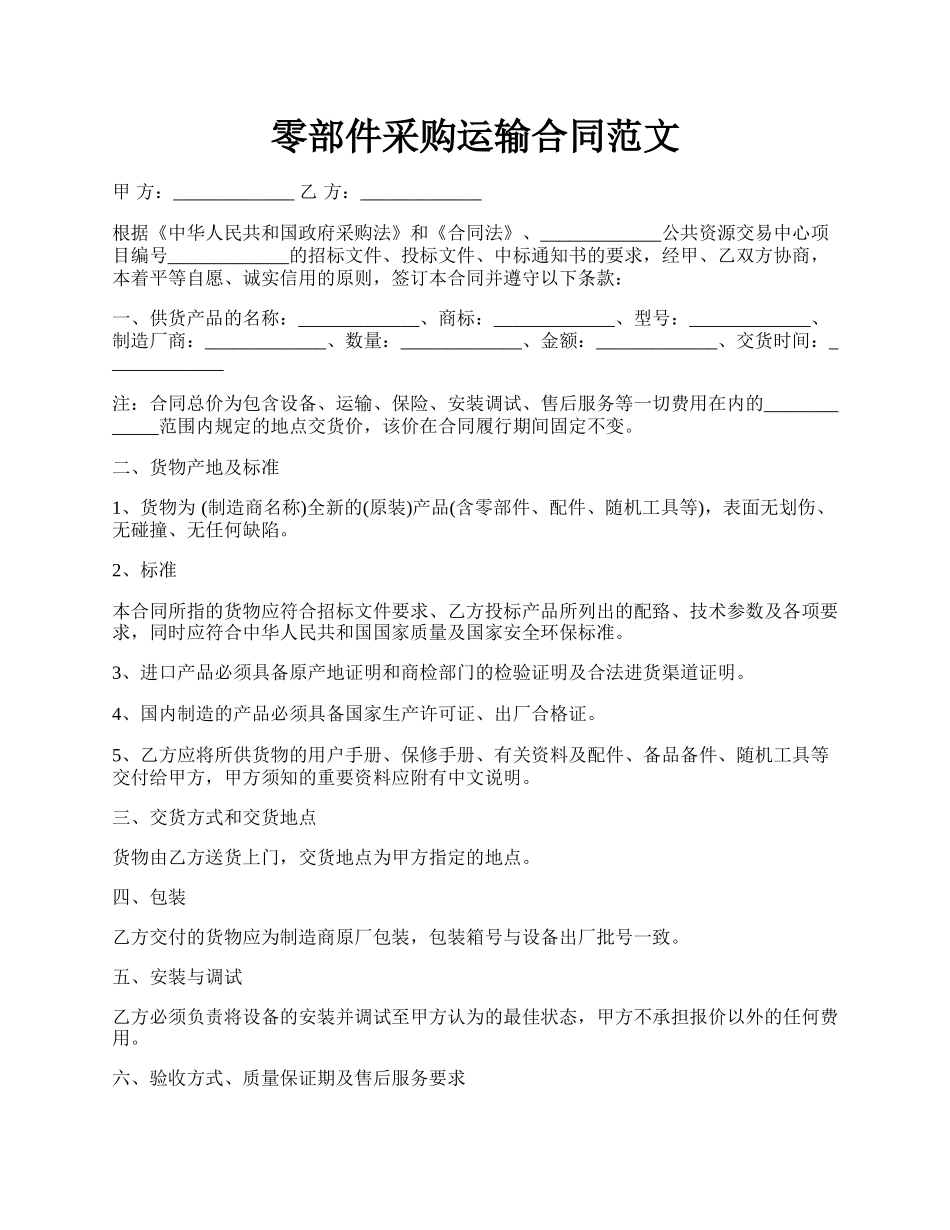 零部件采购运输合同范文

甲 方：_____________ 乙 方：_____________

根据《中华人民共和国政府采购法》和《合同法》、_____________公共资源交易中心项目编号_____________的招标文件、投标文件、中标通知书的要求，经甲、乙双方协商，本着平等自愿、诚实信用的原则，签订本合同并遵守以下条款：

一、供货产品的名称：_____________、商标：_____________、型号：_____________、制造厂商：_____________、数量：_____________、金额：_____________、交货时间：_____________

注：合同总价为包含设备、运输、保险、安装调试、售后服务等一切费用在内的_____________范围内规定的地点交货价，该价在合同履行期间固定不变。

二、货物产地及标准

1、货物为 (制造商名称)全新的(原装)产品(含零部件、配件、随机工具等)，表面无划伤、无碰撞、无任何缺陷。

2、标准

本合同所指的货物应符合招标文件要求、乙方投标产品所列出的配臵、技术参数及各项要求，同时应符合中华人民共和国国家质量及国家安全环保标准。

3、进口产品必须具备原产地证明和商检部门的检验证明及合法进货渠道证明。

4、国内制造的产品必须具备国家生产许可证、出厂合格证。

5、乙方应将所供货物的用户手册、保修手册、有关资料及配件、备品备件、随机工具等交付给甲方，甲方须知的重要资料应附有中文说明。

三、交货方式和交货地点

货物由乙方送货上门，交货地点为甲方指定的地点。

四、包装

乙方交付的货物应为制造商原厂包装，包装箱号与设备出厂批号一致。

五、安装与调试

乙方必须负责将设备的安装并调试至甲方认为的最佳状态，甲方不承担报价以外的任何费用。

六、验收方式、质量保证期及售后服务要求